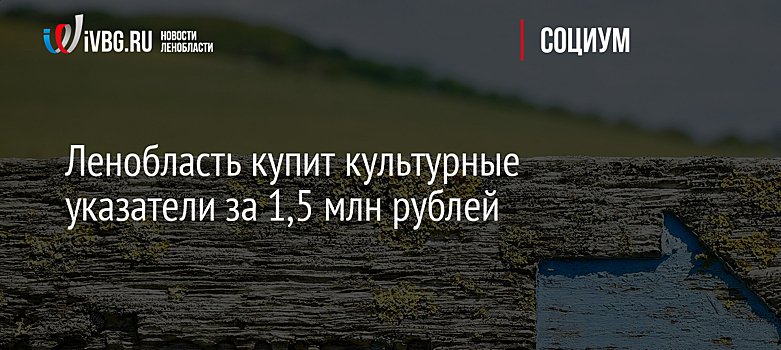 iVBG.RU НОВОСТИ ЛЕНОБЛАСТИ

СОЦИУМ

Ленобласть купит культурные указатели за 1,5 млн рублей